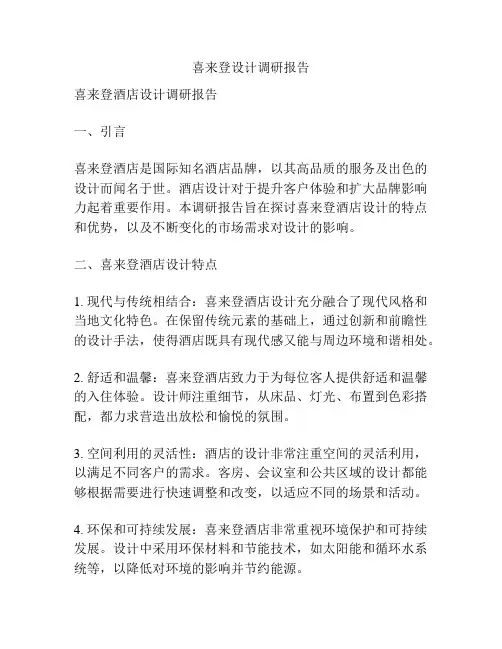 喜来登设计调研报告

喜来登酒店设计调研报告

一、引言

喜来登酒店是国际知名酒店品牌，以其高品质的服务及出色的设计而闻名于世。酒店设计对于提升客户体验和扩大品牌影响力起着重要作用。本调研报告旨在探讨喜来登酒店设计的特点和优势，以及不断变化的市场需求对设计的影响。

二、喜来登酒店设计特点

1. 现代与传统相结合：喜来登酒店设计充分融合了现代风格和当地文化特色。在保留传统元素的基础上，通过创新和前瞻性的设计手法，使得酒店既具有现代感又能与周边环境和谐相处。

2. 舒适和温馨：喜来登酒店致力于为每位客人提供舒适和温馨的入住体验。设计师注重细节，从床品、灯光、布置到色彩搭配，都力求营造出放松和愉悦的氛围。

3. 空间利用的灵活性：酒店的设计非常注重空间的灵活利用，以满足不同客户的需求。客房、会议室和公共区域的设计都能够根据需要进行快速调整和改变，以适应不同的场景和活动。

4. 环保和可持续发展：喜来登酒店非常重视环境保护和可持续发展。设计中采用环保材料和节能技术，如太阳能和循环水系统等，以降低对环境的影响并节约能源。